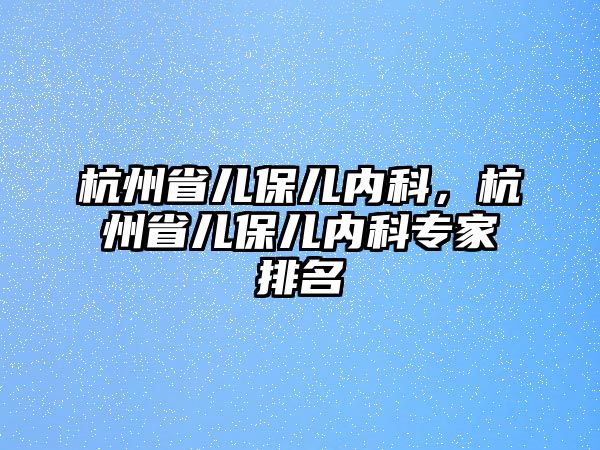 杭州省儿保儿内科，杭州省儿保儿内科专家排名